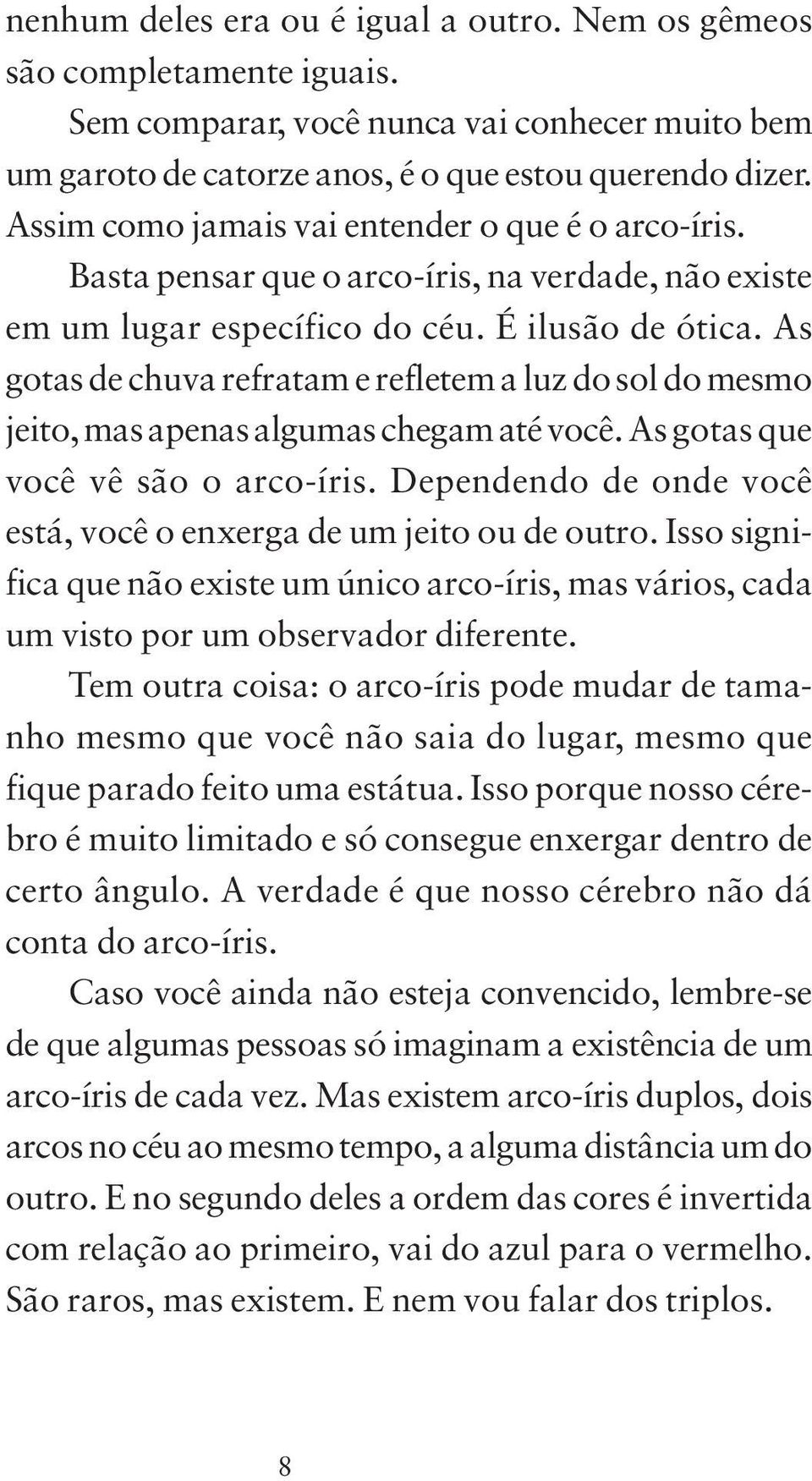 nenhum deles era ou é igual a outro. Nem os gêmeos são completamente iguais.

Sem comparar, você nunca vai conhecer muito bem um garoto de catorze anos, é o que estou querendo dizer. Assim como jamais vai entender o que é o arco-íris.

Basta pensar que o arco-íris, na verdade, não existe em um lugar específico do céu. É ilusão de ótica. As gotas de chuva refratam e refletem a luz do sol do mesmo jeito, mas apenas algumas chegam até você. As gotas que você vê são o arco-íris. Dependendo de onde você está, você o enxerga de um jeito ou de outro. Isso significa que não existe um único arco-íris, mas vários, cada um visto por um observador diferente.

Tem outra coisa: o arco-íris pode mudar de tamanho mesmo que você não saia do lugar, mesmo que fique parado feito uma estátua. Isso porque nosso cérebro é muito limitado e só consegue enxergar dentro de certo ângulo. A verdade é que nosso cérebro não dá conta do arco-íris.

Caso você ainda não esteja convencido, lembre-se de que algumas pessoas só imaginam a existência de um arco-íris de cada vez. Mas existem arco-íris duplos, dois arcos no céu ao mesmo tempo, a alguma distância um do outro. E no segundo deles a ordem das cores é invertida com relação ao primeiro, vai do azul para o vermelho. São raros, mas existem. E nem vou falar dos triplos.

8